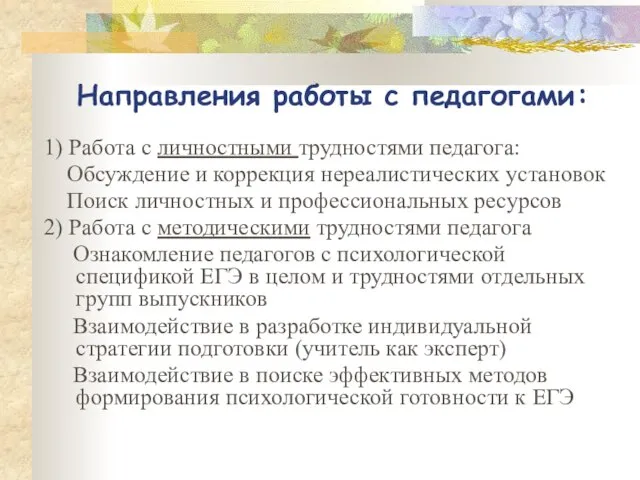 Направления работы с педагогами:

1) Работа с личностными трудностями педагога:

Обсуждение и коррекция нереалистических установок

Поиск личностных и профессиональных ресурсов

2) Работа с методическими трудностями педагога

Ознакомление педагогов с психологической спецификой ЕГЭ в целом и трудностями отдельных групп выпускников

Взаимодействие в разработке индивидуальной стратегии подготовки (учитель как эксперт)

Взаимодействие в поиске эффективных методов формирования психологической готовности к ЕГЭ